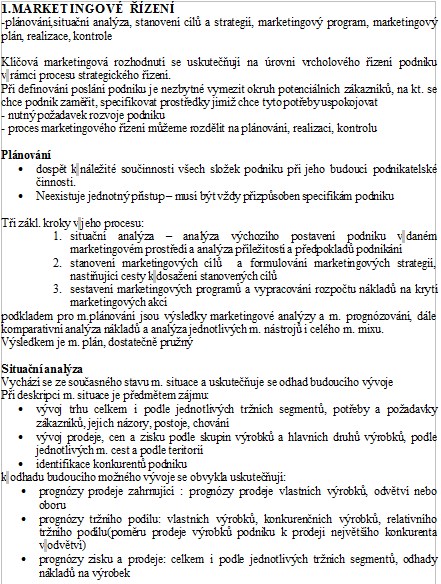 1.MARKETINGOVÉ ŘÍZENÍ
-plánování,situační analýza, stanovení cílů a strategií, marketingový program, marketingový plán, realizace, kontrole

Klíčová marketingová rozhodnutí se uskutečňují na úrovni vrcholového řízení podniku v rámci procesu strategického řízení.
Při definování poslání podniku je nezbytné vymezit okruh potenciálních zákazníků, na kt. se chce podnik zaměřit, specifikovat prostředky jimiž chce tyto potřeby uspokojovat
- nutný požadavek rozvoje podniku
- proces marketingového řízení můžeme rozdělit na plánování, realizaci, kontrolu

Plánování
• dospět k náležité součinnosti všech složek podniku při jeho budoucí podnikatelské činnosti.
• Neexistuje jednotný přístup – musí být vždy přizpůsoben specifikám podniku

Tři zákl. kroky v jeho procesu:
1. situační analýza – analýza výchozího postavení podniku v daném marketingovém prostředí a analýza příležitostí a předpokladů podnikání
2. stanovení marketingových cílů a formulování marketingových strategií, nastiňující cesty k dosažení stanovených cílů
3. sestavení marketingových programů a vypracování rozpočtu nákladů na krytí marketingových akcí
podkladem pro m.plánování jsou výsledky marketingové analýzy a m. prognózování, dále komparativní analýza nákladů a analýza jednotlivých m. nástrojů i celého m. mixu.
Výsledkem je m. plán, dostatečně pružný

Situační analýza
Vychází se ze současného stavu m. situace a uskutečňuje se odhad budoucího vývoje
Při deskripci m. situace je předmětem zájmu:
• vývoj trhu celkem i podle jednotlivých tržních segmentů, potřeby a požadavky zákazníků, jejich názory, postoje, chování
• vývoj prodeje, cen a zisku podle skupin výrobků a hlavních druhů výrobků, podle jednotlivých m. cest a podle teritorií
• identifikace konkurentů podniku
k odhadu budoucího možného vývoje se obvykla uskutečňují:
• prognózy prodeje zahrnující : prognózy prodeje vlastních výrobků, odvětví nebo oboru
• prognózy tržního podílu: vlastních výrobků, konkurenčních výrobků, relativního tržního podílu(poměru prodeje výrobků podniku k prodeji největšího konkurenta v odvětví)
• prognózy zisku a prodeje: celkem i podle jednotlivých tržních segmentů, odhady nákladů na výrobek